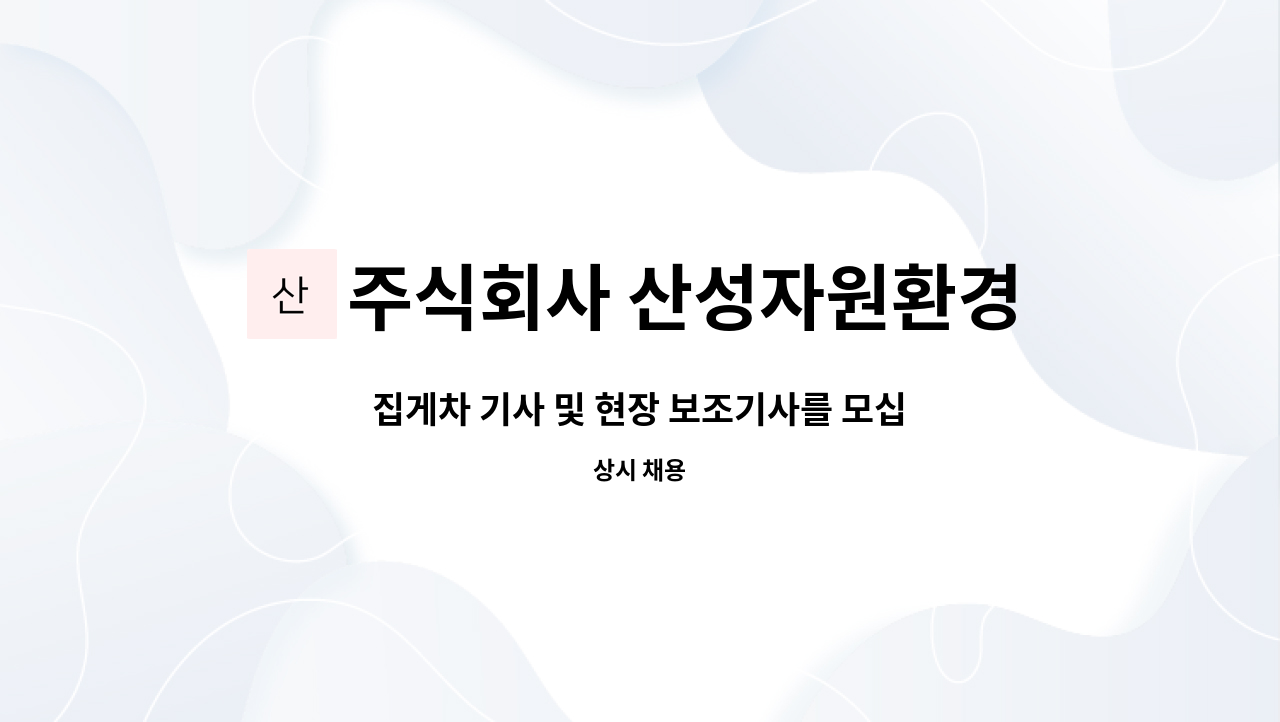 산 주식회사 산성자원환경

집게차 기사 및 현장 보조기사를 모십

상시 채용